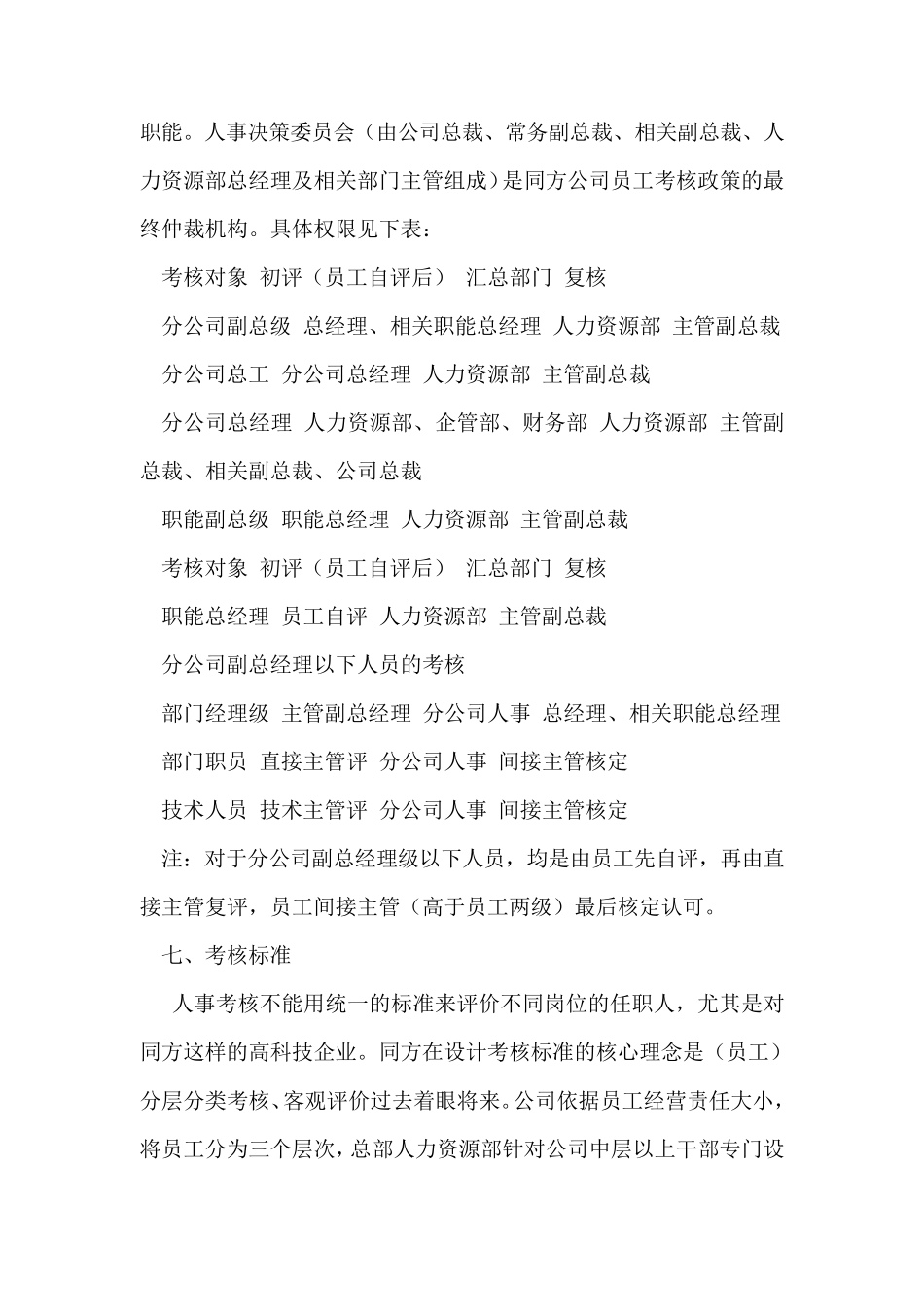 职能。人事决策委员会（由公司总裁、常务副总裁、相关副总裁、人力资源部总经理及相关部门主管组成）是同方公司员工考核政策的最终仲裁机构。具体权限见下表：

考核对象 初评（员工自评后） 汇总部门 复核

分公司副总级 总经理、相关职能总经理 人力资源部 主管副总裁

分公司总工 分公司总经理 人力资源部 主管副总裁

分公司总经理 人力资源部、企管部、财务部 人力资源部 主管副总裁、相关副总裁、公司总裁

职能副总级 职能总经理 人力资源部 主管副总裁

考核对象 初评（员工自评后） 汇总部门 复核

职能总经理 员工自评 人力资源部 主管副总裁

分公司副总经理以下人员的考核

部门经理级 主管副总经理 分公司人事 总经理、相关职能总经理

部门职员 直接主管评 分公司人事 间接主管核定

技术人员 技术主管评 分公司人事 间接主管核定

注：对于分公司副总经理级以下人员，均是由员工先自评，再由直接主管复评，员工间接主管（高于员工两级）最后核定认可。

七、考核标准

人事考核不能用统一的标准来评价不同岗位的任职人，尤其是对同方这样的高科技企业。同方在设计考核标准的核心理念是（员工）分层分类考核、客观评价过去着眼将来。公司依据员工经营责任大小，将员工分为三个层次，总部人力资源部针对公司中层以上干部专门设